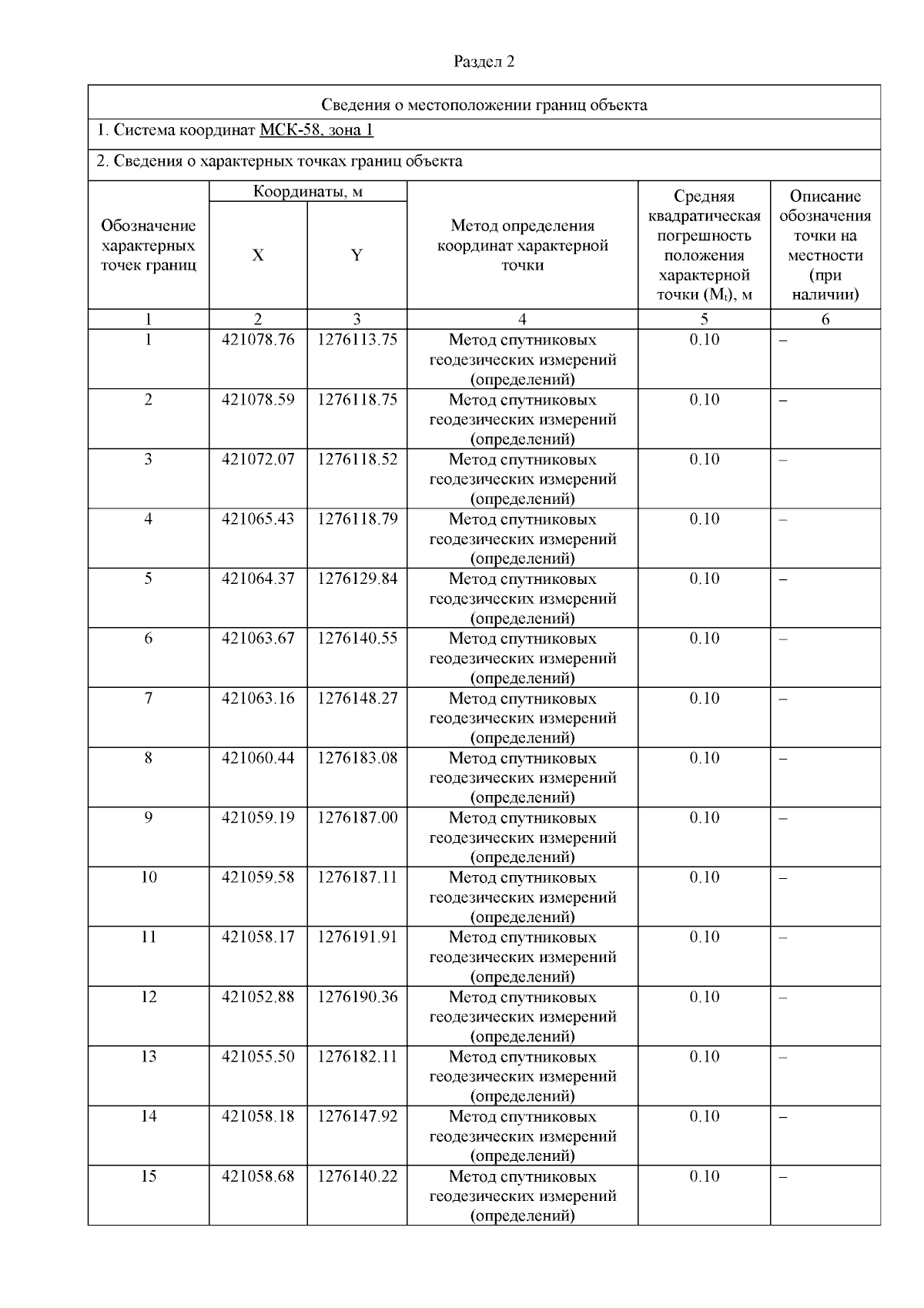 Раздел 2

Сведения о местоположении границ объекта

1. Система координат МСК-58, зона 1

2. Сведения о характерных точках границ объекта

| Обозначение характерных точек границ | Координаты, м X | Координаты, м Y | Метод определения координат характерной точки | Средняя квадратическая погрешность положения характерной точки ($M_t$), м | Описание обозначения точки на местности (при наличии) |
|---|---|---|---|---|---|
| 1 | 2 | 3 | 4 | 5 | 6 |
| 1 | 421078.76 | 1276113.75 | Метод спутниковых геодезических измерений (определений) | 0.10 | – |
| 2 | 421078.59 | 1276118.75 | Метод спутниковых геодезических измерений (определений) | 0.10 | – |
| 3 | 421072.07 | 1276118.52 | Метод спутниковых геодезических измерений (определений) | 0.10 | – |
| 4 | 421065.43 | 1276118.79 | Метод спутниковых геодезических измерений (определений) | 0.10 | – |
| 5 | 421064.37 | 1276129.84 | Метод спутниковых геодезических измерений (определений) | 0.10 | – |
| 6 | 421063.67 | 1276140.55 | Метод спутниковых геодезических измерений (определений) | 0.10 | – |
| 7 | 421063.16 | 1276148.27 | Метод спутниковых геодезических измерений (определений) | 0.10 | – |
| 8 | 421060.44 | 1276183.08 | Метод спутниковых геодезических измерений (определений) | 0.10 | – |
| 9 | 421059.19 | 1276187.00 | Метод спутниковых геодезических измерений (определений) | 0.10 | – |
| 10 | 421059.58 | 1276187.11 | Метод спутниковых геодезических измерений (определений) | 0.10 | – |
| 11 | 421058.17 | 1276191.91 | Метод спутниковых геодезических измерений (определений) | 0.10 | – |
| 12 | 421052.88 | 1276190.36 | Метод спутниковых геодезических измерений (определений) | 0.10 | – |
| 13 | 421055.50 | 1276182.11 | Метод спутниковых геодезических измерений (определений) | 0.10 | – |
| 14 | 421058.18 | 1276147.92 | Метод спутниковых геодезических измерений (определений) | 0.10 | – |
| 15 | 421058.68 | 1276140.22 | Метод спутниковых геодезических измерений (определений) | 0.10 | – |